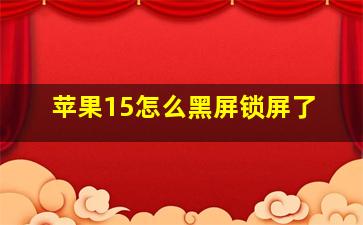 苹果15怎么黑屏锁屏了